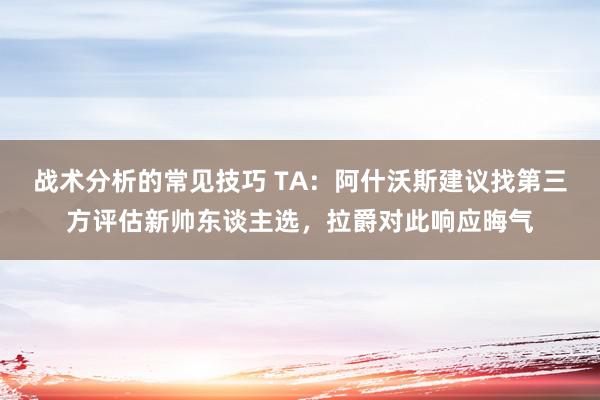 战术分析的常见技巧 TA：阿什沃斯建议找第三方评估新帅东谈主选，拉爵对此响应晦气